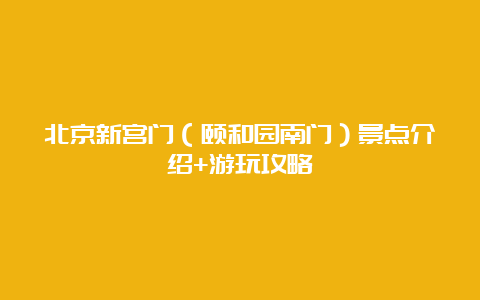 北京新宫门（颐和园南门）景点介绍+游玩攻略